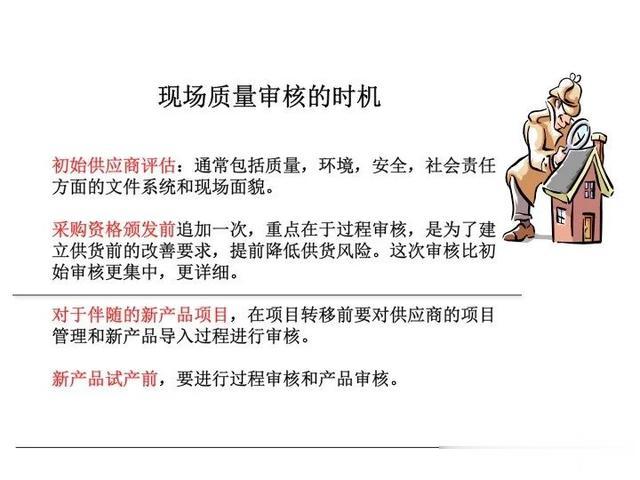 现场质量审核的时机

初始供应商评估：通常包括质量，环境，安全，社会责任方面的文件系统和现场面貌。

采购资格颁发前追加一次，重点在于过程审核，是为了建立供货前的改善要求，提前降低供货风险。这次审核比初始审核更集中，更详细。

对于伴随的新产品项目，在项目转移前要对供应商的项目管理和新产品导入过程进行审核。

新产品试产前，要进行过程审核和产品审核。